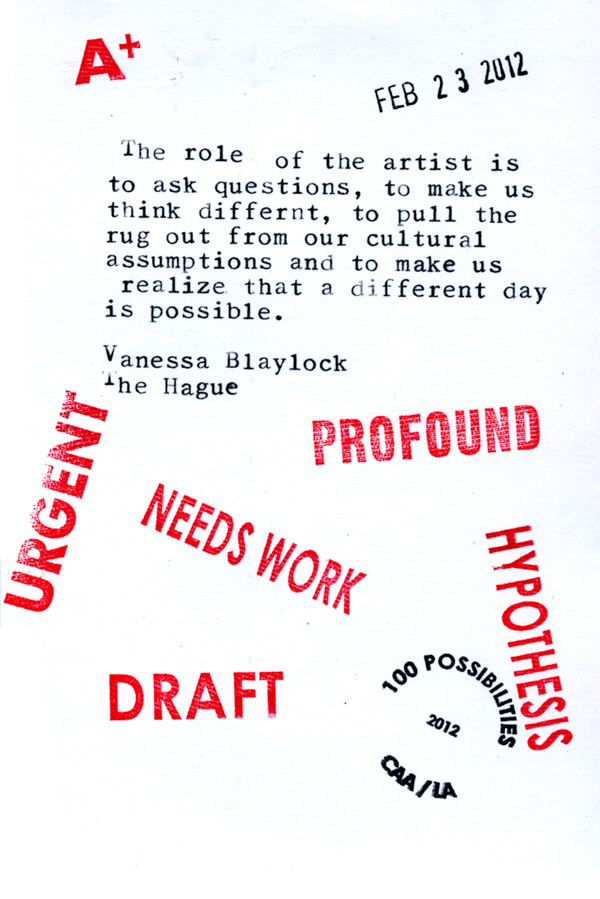 A+

FEB 23 2012

The role of the artist is to ask questions, to make us think differnt, to pull the rug out from our cultural assumptions and to make us realize that a different day is possible.

Vanessa Blaylock
The Hague

URGENT

PROFOUND

NEEDS WORK

HYPOTHESIS

DRAFT

100 POSSIBILITIES
2012
CAA/LA